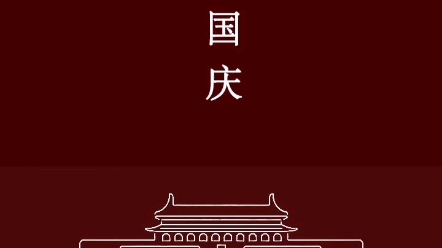 国
庆